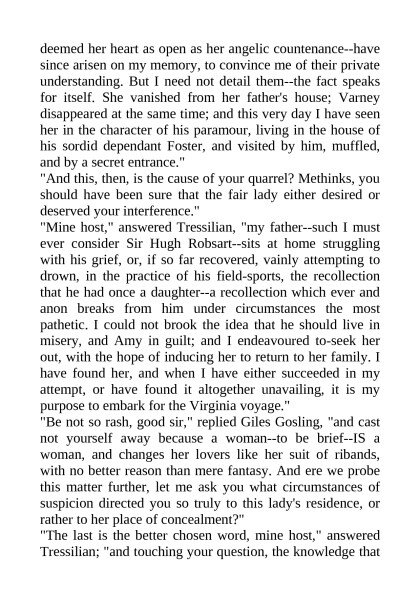 deemed her heart as open as her angelic countenance--have since arisen on my memory, to convince me of their private understanding. But I need not detail them--the fact speaks for itself. She vanished from her father's house; Varney disappeared at the same time; and this very day I have seen her in the character of his paramour, living in the house of his sordid dependant Foster, and visited by him, muffled, and by a secret entrance."
"And this, then, is the cause of your quarrel? Methinks, you should have been sure that the fair lady either desired or deserved your interference."
"Mine host," answered Tressilian, "my father--such I must ever consider Sir Hugh Robsart--sits at home struggling with his grief, or, if so far recovered, vainly attempting to drown, in the practice of his field-sports, the recollection that he had once a daughter--a recollection which ever and anon breaks from him under circumstances the most pathetic. I could not brook the idea that he should live in misery, and Amy in guilt; and I endeavoured to-seek her out, with the hope of inducing her to return to her family. I have found her, and when I have either succeeded in my attempt, or have found it altogether unavailing, it is my purpose to embark for the Virginia voyage."
"Be not so rash, good sir," replied Giles Gosling, "and cast not yourself away because a woman--to be brief--IS a woman, and changes her lovers like her suit of ribands, with no better reason than mere fantasy. And ere we probe this matter further, let me ask you what circumstances of suspicion directed you so truly to this lady's residence, or rather to her place of concealment?"
"The last is the better chosen word, mine host," answered Tressilian; "and touching your question, the knowledge that